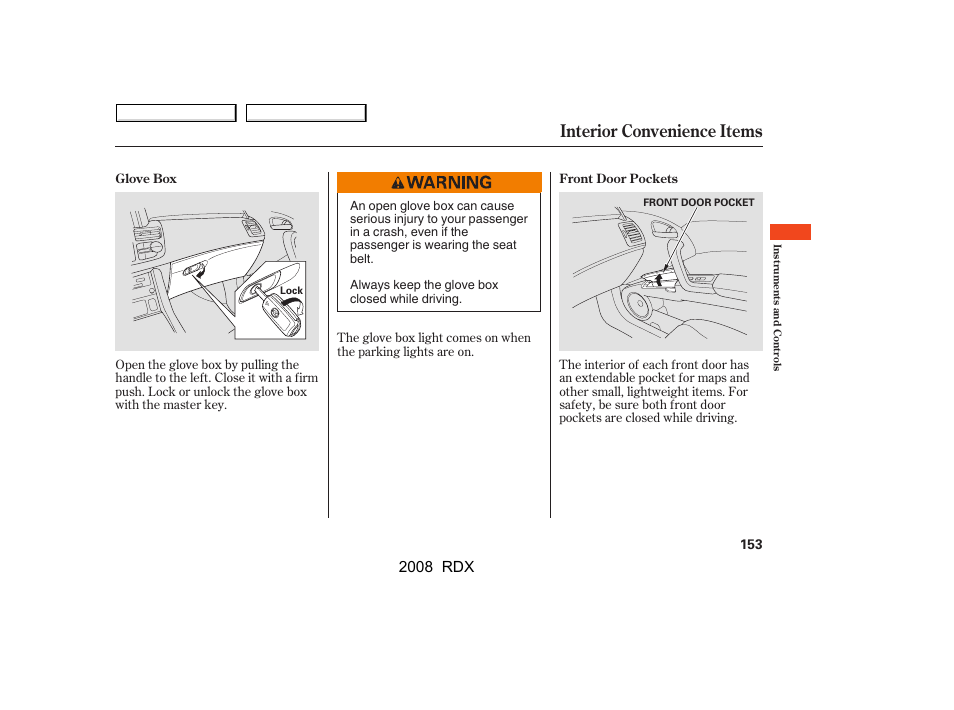 Interior Convenience Items

Glove Box

Lock

Open the glove box by pulling the handle to the left. Close it with a firm push. Lock or unlock the glove box with the master key.

WARNING

An open glove box can cause serious injury to your passenger in a crash, even if the passenger is wearing the seat belt.

Always keep the glove box closed while driving.

The glove box light comes on when the parking lights are on.

Front Door Pockets

FRONT DOOR POCKET

The interior of each front door has an extendable pocket for maps and other small, lightweight items. For safety, be sure both front door pockets are closed while driving.

Instruments and Controls

153

2008 RDX